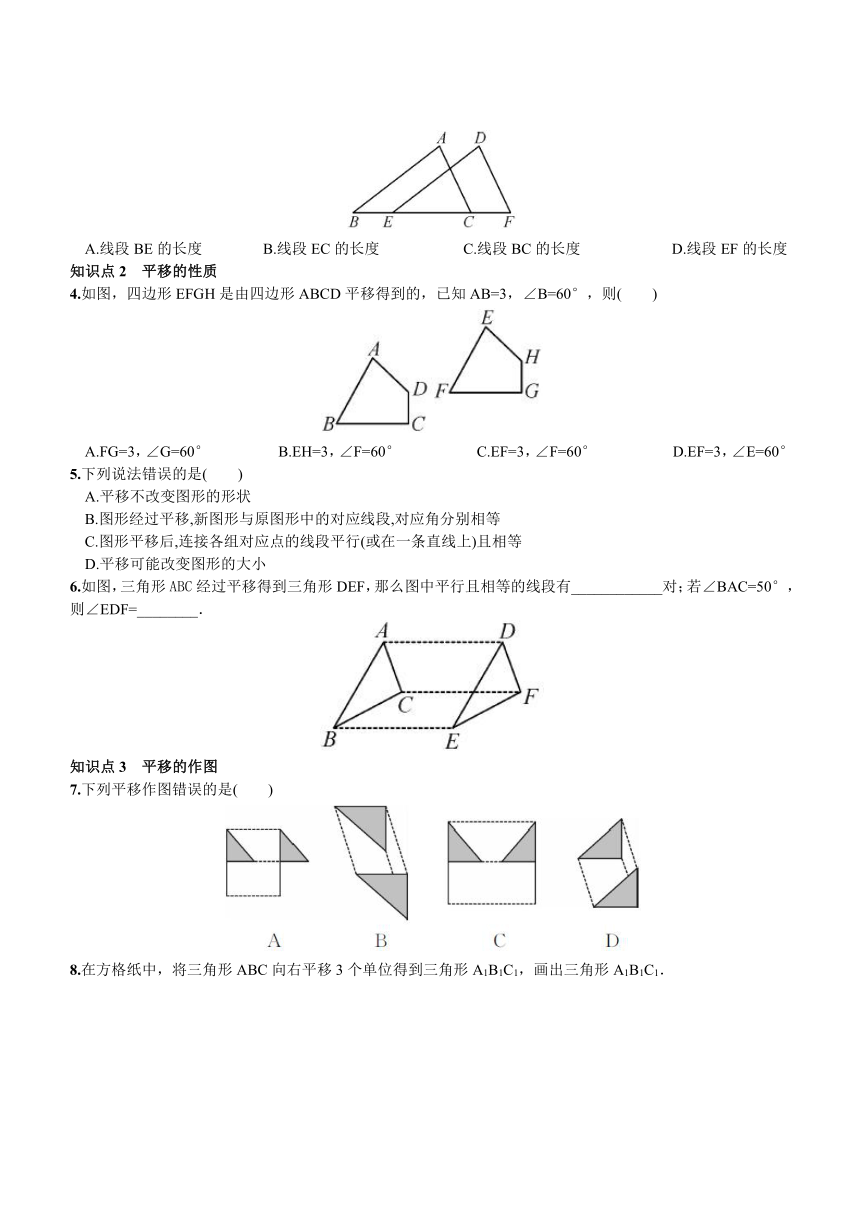 A D
B E C F

A.线段 BE 的长度　　B.线段 EC 的长度　　C.线段 BC 的长度　　D.线段 EF 的长度

知识点 2　平移的性质

4.如图，四边形 EFGH 是由四边形 ABCD 平移得到的，已知 AB=3，∠B=60°，则(　　)

A D B C　E H F G

A.FG=3，∠G=60°　　B.EH=3，∠F=60°　　C.EF=3，∠F=60°　　D.EF=3，∠E=60°

5.下列说法错误的是(　　)

A.平移不改变图形的形状

B.图形经过平移,新图形与原图形中的对应线段,对应角分别相等

C.图形平移后,连接各组对应点的线段平行(或在一条直线上)且相等

D.平移可能改变图形的大小

6.如图，三角形 ABC 经过平移得到三角形 DEF，那么图中平行且相等的线段有____________对；若∠BAC=50°，则∠EDF=________.

A D C F B E

知识点 3　平移的作图

7.下列平移作图错误的是(　　)

A　B　C　D

8.在方格纸中，将三角形 ABC 向右平移 3 个单位得到三角形 $A_1B_1C_1$，画出三角形 $A_1B_1C_1$.